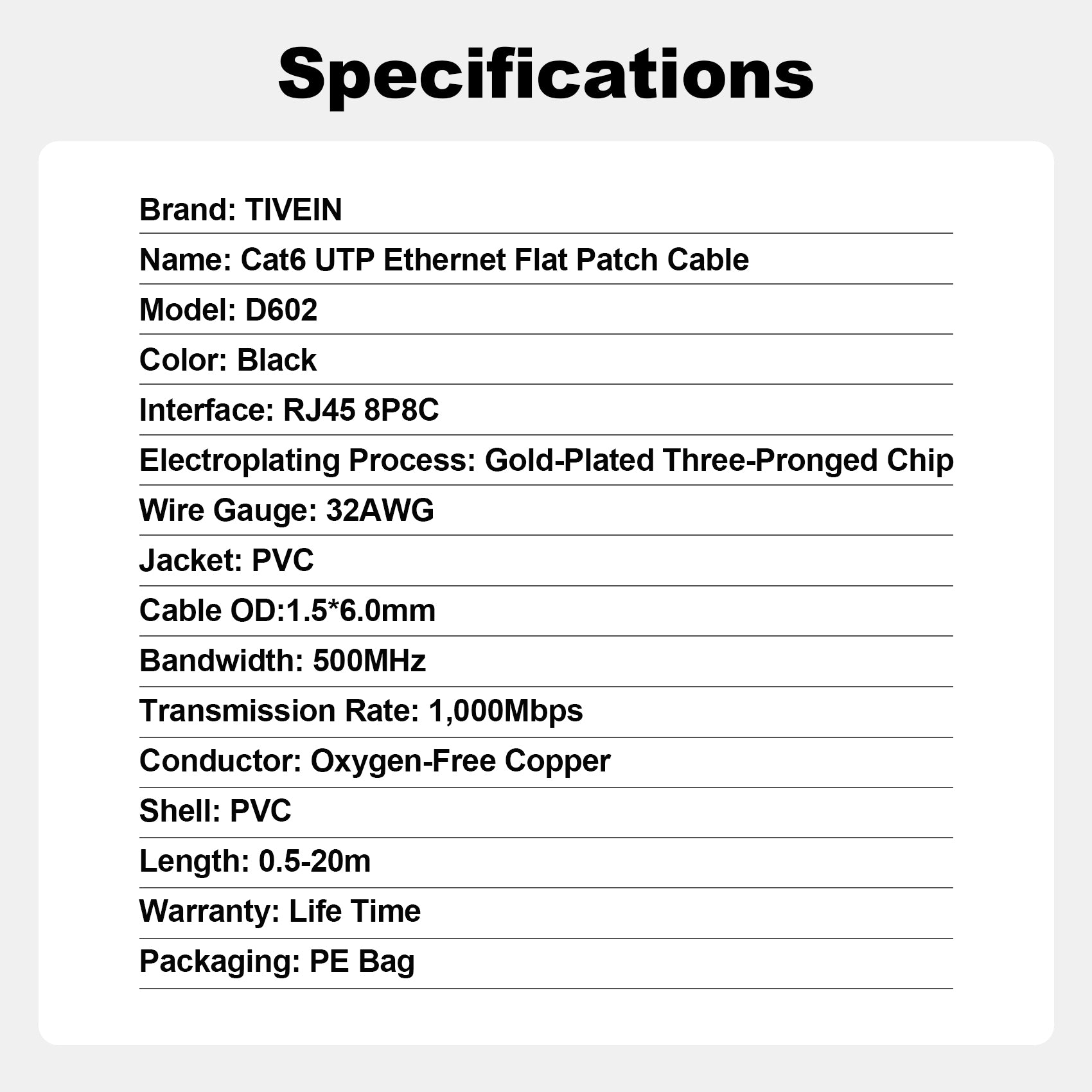 Specifications

Brand: TIVEIN

Name: Cat6 UTP Ethernet Flat Patch Cable

Model: D602

Color: Black

Interface: RJ45 8P8C

Electroplating Process: Gold-Plated Three-Pronged Chip

Wire Gauge: 32AWG

Jacket: PVC

Cable OD:1.5*6.0mm

Bandwidth: 500MHz

Transmission Rate: 1,000Mbps

Conductor: Oxygen-Free Copper

Shell: PVC

Length: 0.5-20m

Warranty: Life Time

Packaging: PE Bag